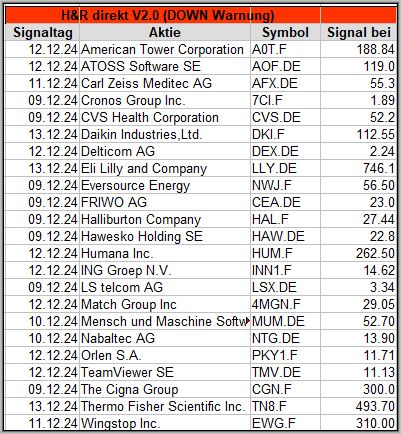 H&R direkt V2.0 (DOWN Warnung)

| Signaltag | Aktie | Symbol | Signal bei |
|---|---|---|---|
| 12.12.24 | American Tower Corporation | A0T.F | 188.84 |
| 12.12.24 | ATOSS Software SE | AOF.DE | 119.0 |
| 11.12.24 | Carl Zeiss Meditec AG | AFX.DE | 55.3 |
| 09.12.24 | Cronos Group Inc. | 7CI.F | 1.89 |
| 09.12.24 | CVS Health Corporation | CVS.DE | 52.2 |
| 13.12.24 | Daikin Industries,Ltd. | DKI.F | 112.55 |
| 12.12.24 | Delticom AG | DEX.DE | 2.24 |
| 13.12.24 | Eli Lilly and Company | LLY.DE | 746.1 |
| 09.12.24 | Eversource Energy | NWJ.F | 56.50 |
| 09.12.24 | FRIWO AG | CEA.DE | 23.0 |
| 09.12.24 | Halliburton Company | HAL.F | 27.44 |
| 09.12.24 | Hawesko Holding SE | HAW.DE | 22.8 |
| 12.12.24 | Humana Inc. | HUM.F | 262.50 |
| 12.12.24 | ING Groep N.V. | INN1.F | 14.62 |
| 09.12.24 | LS telcom AG | LSX.DE | 3.34 |
| 12.12.24 | Match Group Inc | 4MGN.F | 29.05 |
| 10.12.24 | Mensch und Maschine Softw | MUM.DE | 52.70 |
| 10.12.24 | Nabaltec AG | NTG.DE | 13.90 |
| 12.12.24 | Orlen S.A. | PKY1.F | 11.71 |
| 12.12.24 | TeamViewer SE | TMV.DE | 11.13 |
| 09.12.24 | The Cigna Group | CGN.F | 300.0 |
| 13.12.24 | Thermo Fisher Scientific Inc. | TN8.F | 493.70 |
| 11.12.24 | Wingstop Inc. | EWG.F | 310.00 |